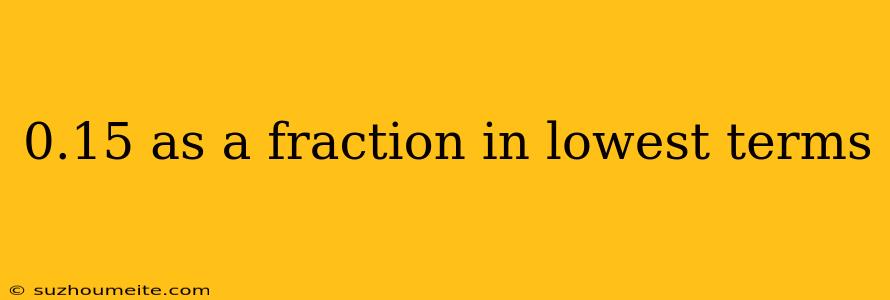 0.15 as a fraction in lowest terms

© suzhoumeite.com